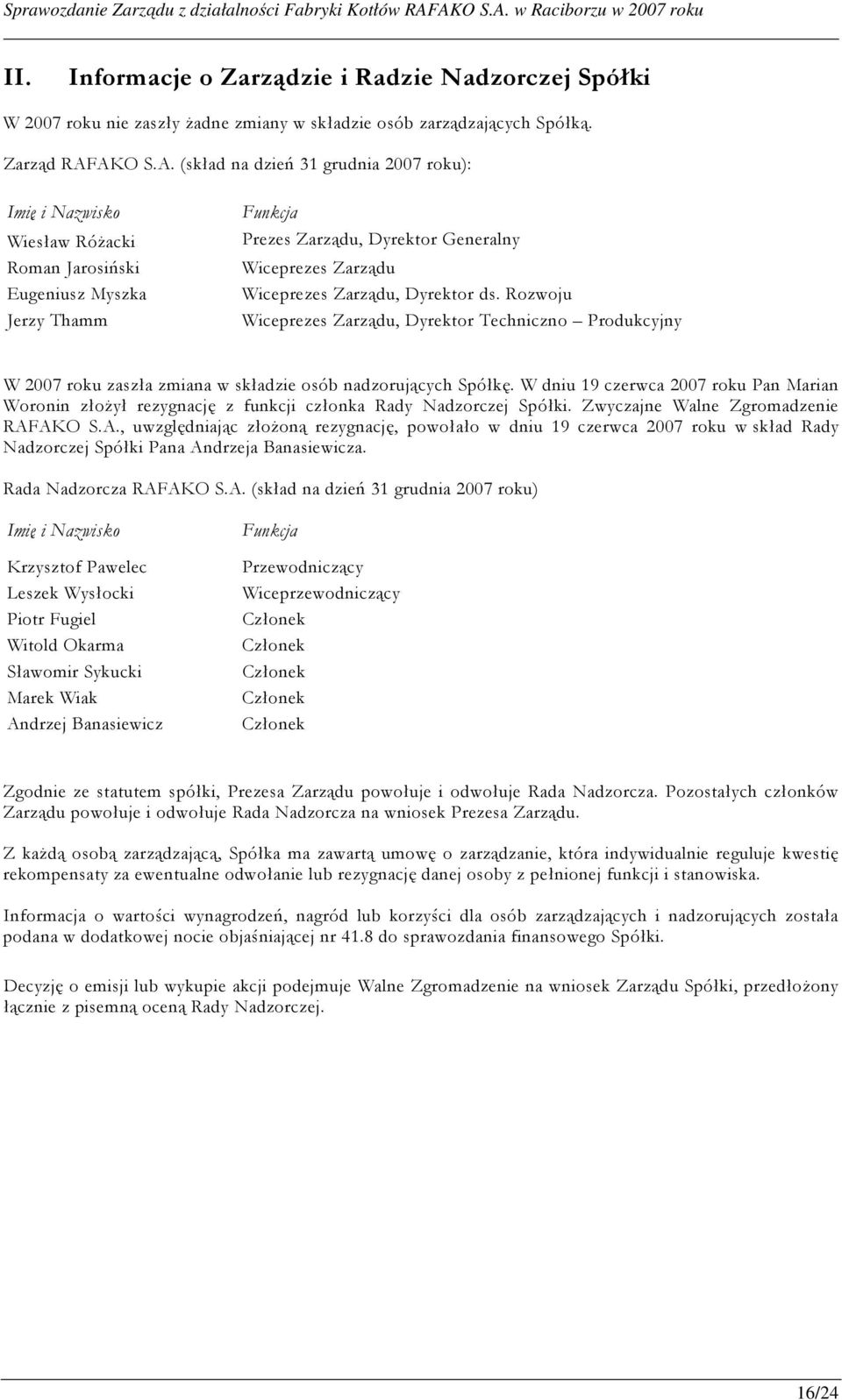 Sprawozdanie Zarządu z działalności Fabryki Kotłów RAFAKO S.A. w Raciborzu w 2007 roku

II. Informacje o Zarządzie i Radzie Nadzorczej Spółki

W 2007 roku nie zaszły żadne zmiany w składzie osób zarządzających Spółką.

Zarząd RAFAKO S.A. (skład na dzień 31 grudnia 2007 roku):

| Imię i Nazwisko | Funkcja |
|---|---|
| Wiesław Różacki | Prezes Zarządu, Dyrektor Generalny |
| Roman Jarosiński | Wiceprezes Zarządu |
| Eugeniusz Myszka | Wiceprezes Zarządu, Dyrektor ds. Rozwoju |
| Jerzy Thamm | Wiceprezes Zarządu, Dyrektor Techniczno – Produkcyjny |

W 2007 roku zaszła zmiana w składzie osób nadzorujących Spółkę. W dniu 19 czerwca 2007 roku Pan Marian Woronin złożył rezygnację z funkcji członka Rady Nadzorczej Spółki. Zwyczajne Walne Zgromadzenie RAFAKO S.A., uwzględniając złożoną rezygnację, powołało w dniu 19 czerwca 2007 roku w skład Rady Nadzorczej Spółki Pana Andrzeja Banasiewicza.

Rada Nadzorcza RAFAKO S.A. (skład na dzień 31 grudnia 2007 roku)

| Imię i Nazwisko | Funkcja |
|---|---|
| Krzysztof Pawelec | Przewodniczący |
| Leszek Wysłocki | Wiceprzewodniczący |
| Piotr Fugiel | Członek |
| Witold Okarma | Członek |
| Sławomir Sykucki | Członek |
| Marek Wiak | Członek |
| Andrzej Banasiewicz | Członek |

Zgodnie ze statutem spółki, Prezesa Zarządu powołuje i odwołuje Rada Nadzorcza. Pozostałych członków Zarządu powołuje i odwołuje Rada Nadzorcza na wniosek Prezesa Zarządu.

Z każdą osobą zarządzającą, Spółka ma zawartą umowę o zarządzanie, która indywidualnie reguluje kwestię rekompensaty za ewentualne odwołanie lub rezygnację danej osoby z pełnionej funkcji i stanowiska.

Informacja o wartości wynagrodzeń, nagród lub korzyści dla osób zarządzających i nadzorujących została podana w dodatkowej nocie objaśniającej nr 41.8 do sprawozdania finansowego Spółki.

Decyzję o emisji lub wykupie akcji podejmuje Walne Zgromadzenie na wniosek Zarządu Spółki, przedłożony łącznie z pisemną oceną Rady Nadzorczej.

16/24